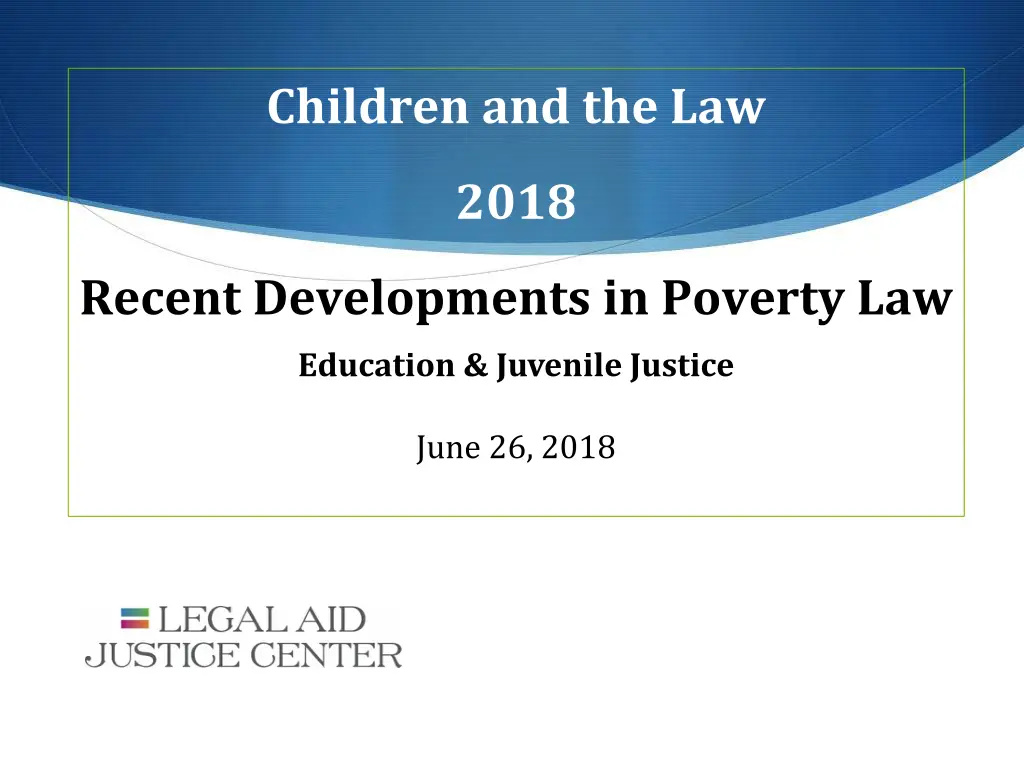 Children and the Law

2018

Recent Developments in Poverty Law

Education & Juvenile Justice

June 26, 2018

LEGAL AID
JUSTICE CENTER